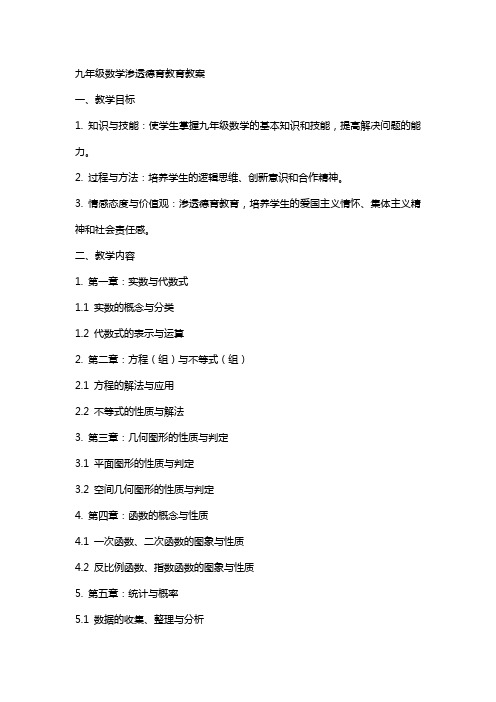 九年级数学渗透德育教育教案

一、教学目标

1. 知识与技能：使学生掌握九年级数学的基本知识和技能，提高解决问题的能力。

2. 过程与方法：培养学生的逻辑思维、创新意识和合作精神。

3. 情感态度与价值观：渗透德育教育，培养学生的爱国主义情怀、集体主义精神和社会责任感。

二、教学内容

1. 第一章：实数与代数式

1.1 实数的概念与分类

1.2 代数式的表示与运算

2. 第二章：方程（组）与不等式（组）

2.1 方程的解法与应用

2.2 不等式的性质与解法

3. 第三章：几何图形的性质与判定

3.1 平面图形的性质与判定

3.2 空间几何图形的性质与判定

4. 第四章：函数的概念与性质

4.1 一次函数、二次函数的图象与性质

4.2 反比例函数、指数函数的图象与性质

5. 第五章：统计与概率

5.1 数据的收集、整理与分析